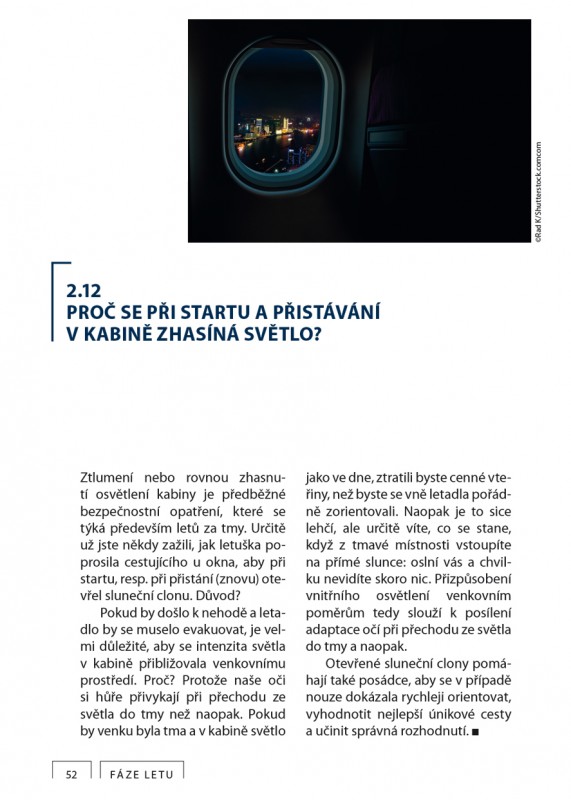 ©Rad K/Shutterstock.comcom

2.12
PROČ SE PŘI STARTU A PŘISTÁVÁNÍ V KABINĚ ZHASÍNÁ SVĚTLO?

Ztlumení nebo rovnou zhasnutí osvětlení kabiny je předběžné bezpečnostní opatření, které se týká především letů za tmy. Určitě už jste někdy zažili, jak letuška poprosila cestujícího u okna, aby při startu, resp. při přistání (znovu) otevřel sluneční clonu. Důvod?

Pokud by došlo k nehodě a letadlo by se muselo evakuovat, je velmi důležité, aby se intenzita světla v kabině přibližovala venkovnímu prostředí. Proč? Protože naše oči si hůře přivykají při přechodu ze světla do tmy než naopak. Pokud by venku byla tma a v kabině světlo jako ve dne, ztratili byste cenné vteřiny, než byste se vně letadla pořádně zorientovali. Naopak je to sice lehčí, ale určitě víte, co se stane, když z tmavé místnosti vstoupíte na přímé slunce: oslní vás a chvilku nevidíte skoro nic. Přizpůsobení vnitřního osvětlení venkovním poměrům tedy slouží k posílení adaptace očí při přechodu ze světla do tmy a naopak.

Otevřené sluneční clony pomáhají také posádce, aby se v případě nouze dokázala rychleji orientovat, vyhodnotit nejlepší únikové cesty a učinit správná rozhodnutí. ■

52 FÁZE LETU